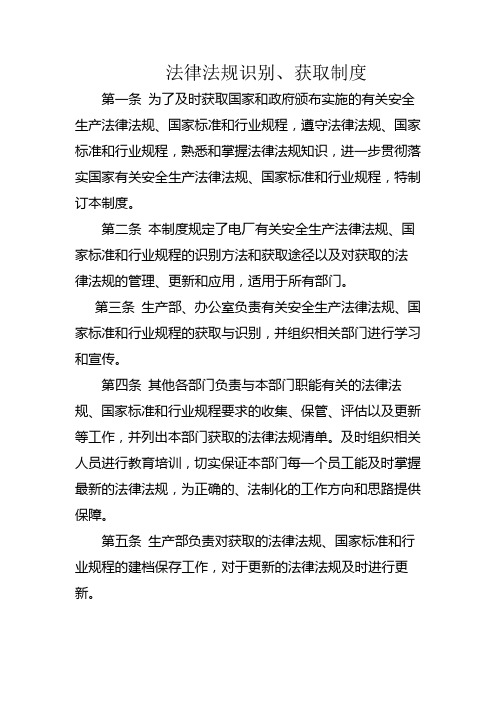 法律法规识别、获取制度

第一条 为了及时获取国家和政府颁布实施的有关安全生产法律法规、国家标准和行业规程，遵守法律法规、国家标准和行业规程，熟悉和掌握法律法规知识，进一步贯彻落实国家有关安全生产法律法规、国家标准和行业规程，特制订本制度。

第二条 本制度规定了电厂有关安全生产法律法规、国家标准和行业规程的识别方法和获取途径以及对获取的法律法规的管理、更新和应用，适用于所有部门。

第三条 生产部、办公室负责有关安全生产法律法规、国家标准和行业规程的获取与识别，并组织相关部门进行学习和宣传。

第四条 其他各部门负责与本部门职能有关的法律法规、国家标准和行业规程要求的收集、保管、评估以及更新等工作，并列出本部门获取的法律法规清单。及时组织相关人员进行教育培训，切实保证本部门每一个员工能及时掌握最新的法律法规，为正确的、法制化的工作方向和思路提供保障。

第五条 生产部负责对获取的法律法规、国家标准和行业规程的建档保存工作，对于更新的法律法规及时进行更新。